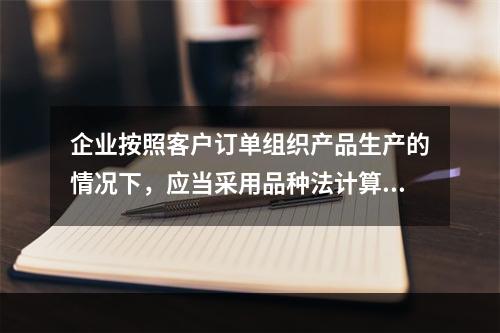 企业按照客户订单组织产品生产的情况下，应当采用品种法计算...